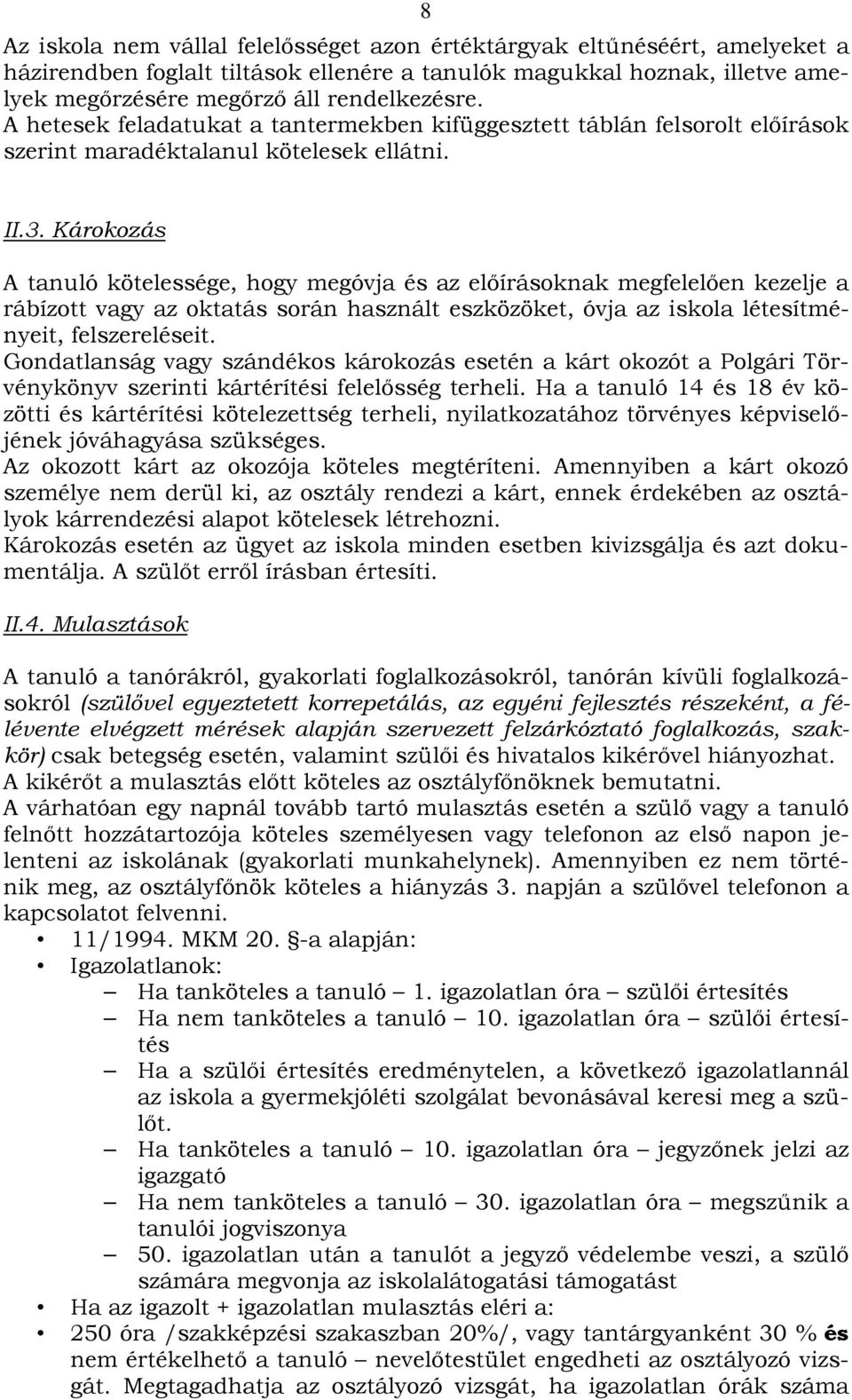 8

Az iskola nem vállal felelősséget azon értéktárgyak eltűnéséért, amelyeket a házirendben foglalt tiltások ellenére a tanulók magukkal hoznak, illetve amelyek megőrzésére megőrző áll rendelkezésre.
A hetesek feladatukat a tantermekben kifüggesztett táblán felsorolt előírások szerint maradéktalanul kötelesek ellátni.

II.3. Károkozás

A tanuló kötelessége, hogy megóvja és az előírásoknak megfelelően kezelje a rábízott vagy az oktatás során használt eszközöket, óvja az iskola létesítményeit, felszereléseit.
Gondatlanság vagy szándékos károkozás esetén a kárt okozót a Polgári Törvénykönyv szerinti kártérítési felelősség terheli. Ha a tanuló 14 és 18 év közötti és kártérítési kötelezettség terheli, nyilatkozatához törvényes képviselőjének jóváhagyása szükséges.
Az okozott kárt az okozója köteles megtéríteni. Amennyiben a kárt okozó személye nem derül ki, az osztály rendezi a kárt, ennek érdekében az osztályok kárrendezési alapot kötelesek létrehozni.
Károkozás esetén az ügyet az iskola minden esetben kivizsgálja és azt dokumentálja. A szülőt erről írásban értesíti.

II.4. Mulasztások

A tanuló a tanórákról, gyakorlati foglalkozásokról, tanórán kívüli foglalkozásokról (szülővel egyeztetett korrepetálás, az egyéni fejlesztés részeként, a félévente elvégzett mérések alapján szervezett felzárkóztató foglalkozás, szakkör) csak betegség esetén, valamint szülői és hivatalos kikérővel hiányozhat.
A kikérőt a mulasztás előtt köteles az osztályfőnöknek bemutatni.
A várhatóan egy napnál tovább tartó mulasztás esetén a szülő vagy a tanuló felnőtt hozzátartozója köteles személyesen vagy telefonon az első napon jelenteni az iskolának (gyakorlati munkahelynek). Amennyiben ez nem történik meg, az osztályfőnök köteles a hiányzás 3. napján a szülővel telefonon a kapcsolatot felvenni.
• 11/1994. MKM 20. §-a alapján:
• Igazolatlanok:
– Ha tanköteles a tanuló – 1. igazolatlan óra – szülői értesítés
– Ha nem tanköteles a tanuló – 10. igazolatlan óra – szülői értesítés
– Ha a szülői értesítés eredménytelen, a következő igazolatlannál az iskola a gyermekjóléti szolgálat bevonásával keresi meg a szülőt.
– Ha tanköteles a tanuló – 10. igazolatlan óra – jegyzőnek jelzi az igazgató
– Ha nem tanköteles a tanuló – 30. igazolatlan óra – megszűnik a tanulói jogviszonya
– 50. igazolatlan után a tanulót a jegyző védelembe veszi, a szülő számára megvonja az iskolalátogatási támogatást
• Ha az igazolt + igazolatlan mulasztás eléri a:
• 250 óra /szakképzési szakaszban 20%/, vagy tantárgyanként 30 % és nem értékelhető a tanuló – nevelőtestület engedheti az osztályozó vizsgát. Megtagadhatja az osztályozó vizsgát, ha igazolatlan órák száma